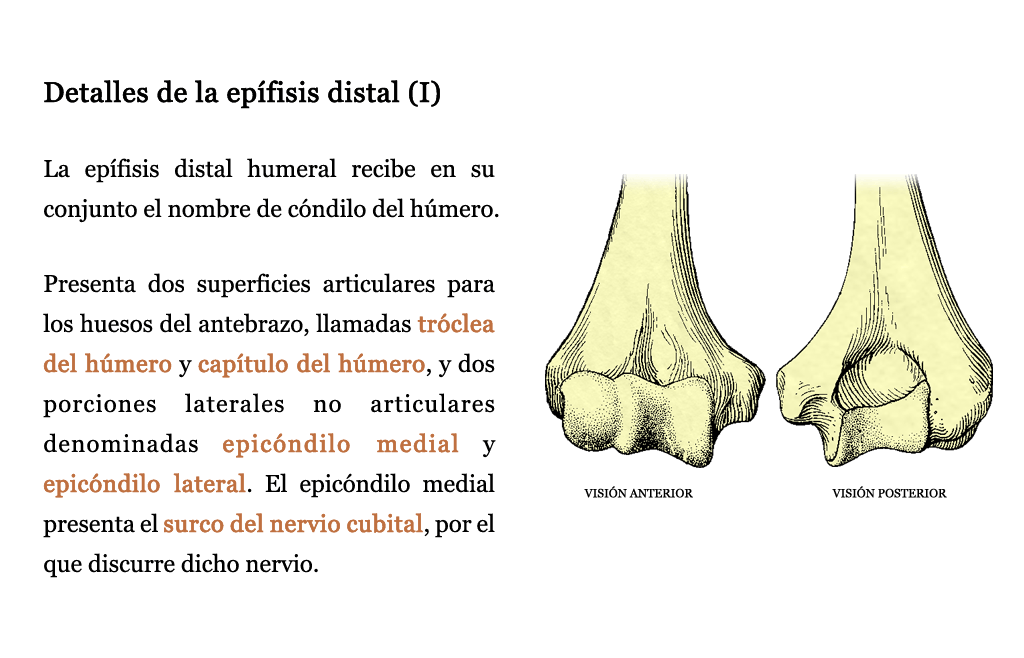 Detalles de la epífisis distal (I)

La epífisis distal humeral recibe en su conjunto el nombre de cóndilo del húmero.

Presenta dos superficies articulares para los huesos del antebrazo, llamadas tróclea del húmero y capítulo del húmero, y dos porciones laterales no articulares denominadas epicóndilo medial y epicóndilo lateral. El epicóndilo medial presenta el surco del nervio cubital, por el que discurre dicho nervio.

VISIÓN ANTERIOR

VISIÓN POSTERIOR